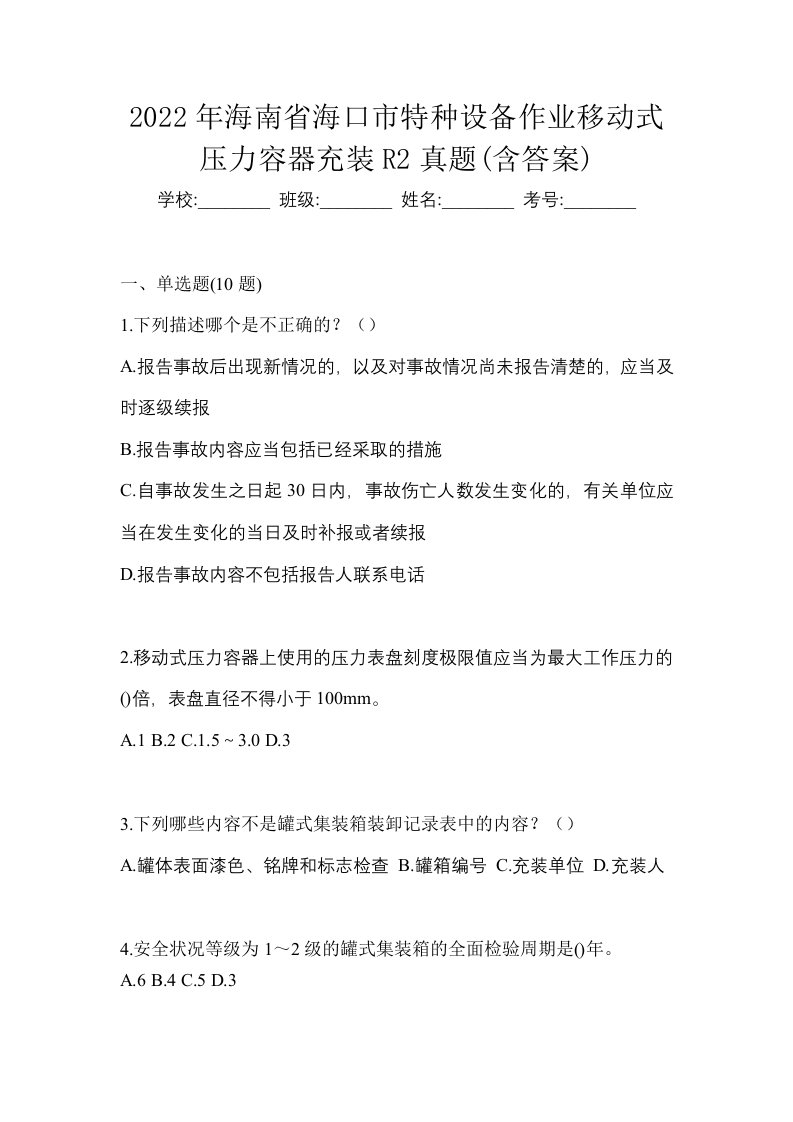 2022年海南省海口市特种设备作业移动式压力容器充装R2真题(含答案)

学校:________ 班级:________ 姓名:________ 考号:________

一、单选题(10题)

1.下列描述哪个是不正确的？（）

A.报告事故后出现新情况的，以及对事故情况尚未报告清楚的，应当及时逐级续报

B.报告事故内容应当包括已经采取的措施

C.自事故发生之日起30日内，事故伤亡人数发生变化的，有关单位应当在发生变化的当日及时补报或者续报

D.报告事故内容不包括报告人联系电话

2.移动式压力容器上使用的压力表盘刻度极限值应当为最大工作压力的()倍，表盘直径不得小于100mm。

A.1 B.2 C.1.5 ~ 3.0 D.3

3.下列哪些内容不是罐式集装箱装卸记录表中的内容？（）

A.罐体表面漆色、铭牌和标志检查 B.罐箱编号 C.充装单位 D.充装人

4.安全状况等级为1～2级的罐式集装箱的全面检验周期是()年。

A.6 B.4 C.5 D.3